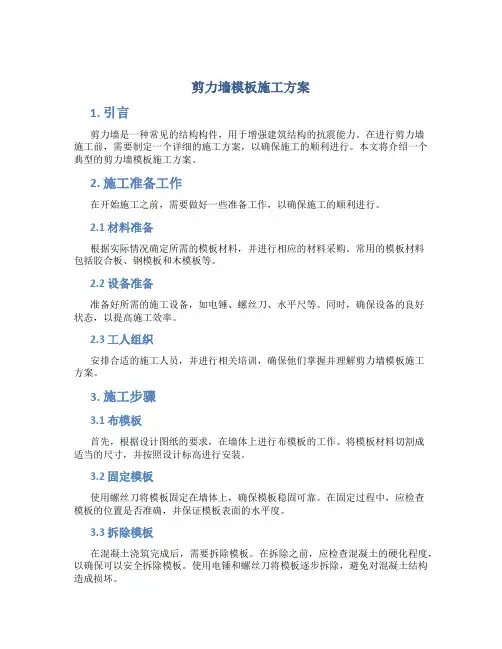 剪力墙模板施工方案

1. 引言

剪力墙是一种常见的结构构件，用于增强建筑结构的抗震能力。在进行剪力墙施工前，需要制定一个详细的施工方案，以确保施工的顺利进行。本文将介绍一个典型的剪力墙模板施工方案。

2. 施工准备工作

在开始施工之前，需要做好一些准备工作，以确保施工的顺利进行。

2.1 材料准备

根据实际情况确定所需的模板材料，并进行相应的材料采购。常用的模板材料包括胶合板、钢模板和木模板等。

2.2 设备准备

准备好所需的施工设备，如电锤、螺丝刀、水平尺等。同时，确保设备的良好状态，以提高施工效率。

2.3 工人组织

安排合适的施工人员，并进行相关培训，确保他们掌握并理解剪力墙模板施工方案。

3. 施工步骤

3.1 布模板

首先，根据设计图纸的要求，在墙体上进行布模板的工作。将模板材料切割成适当的尺寸，并按照设计标高进行安装。

3.2 固定模板

使用螺丝刀将模板固定在墙体上，确保模板稳固可靠。在固定过程中，应检查模板的位置是否准确，并保证模板表面的水平度。

3.3 拆除模板

在混凝土浇筑完成后，需要拆除模板。在拆除之前，应检查混凝土的硬化程度，以确保可以安全拆除模板。使用电锤和螺丝刀将模板逐步拆除，避免对混凝土结构造成损坏。